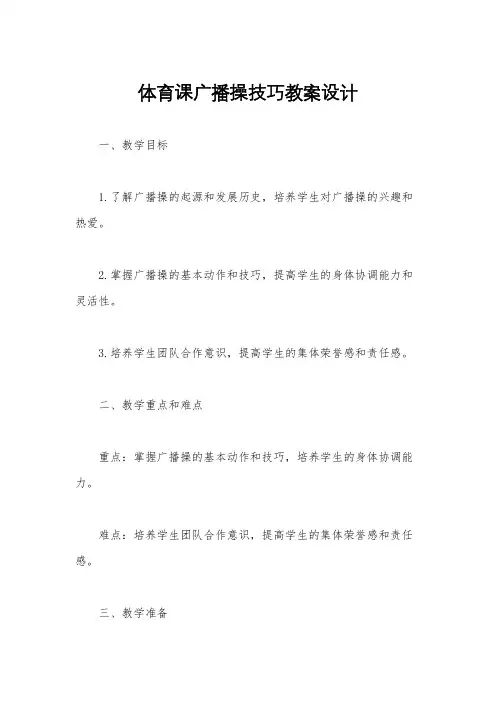 体育课广播操技巧教案设计

一、教学目标

1.了解广播操的起源和发展历史，培养学生对广播操的兴趣和热爱。

2.掌握广播操的基本动作和技巧，提高学生的身体协调能力和灵活性。

3.培养学生团队合作意识，提高学生的集体荣誉感和责任感。

二、教学重点和难点

重点：掌握广播操的基本动作和技巧，培养学生的身体协调能力。

难点：培养学生团队合作意识，提高学生的集体荣誉感和责任感。

三、教学准备